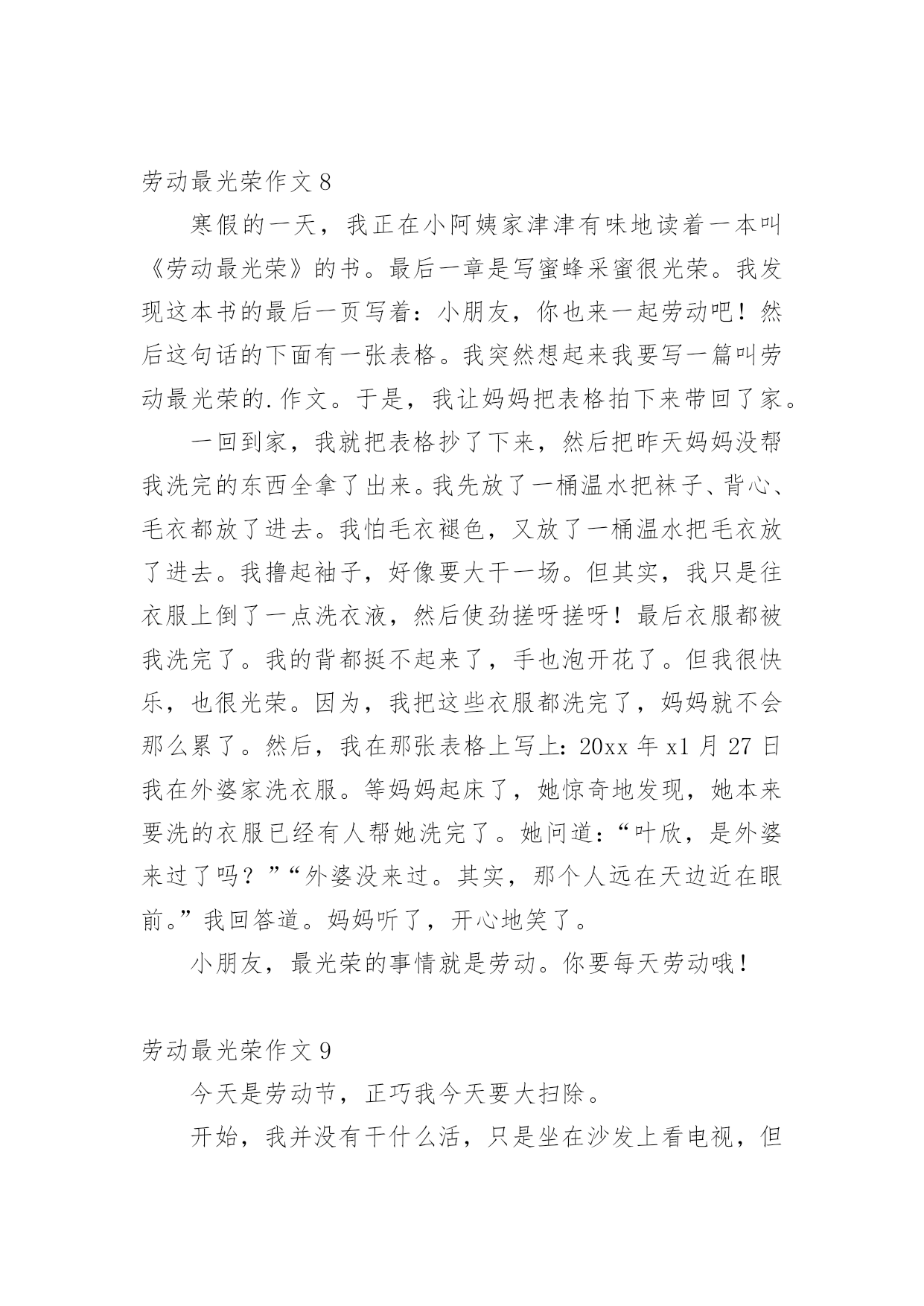 劳动最光荣作文 8

寒假的一天，我正在小阿姨家津津有味地读着一本叫《劳动最光荣》的书。最后一章是写蜜蜂采蜜很光荣。我发现这本书的最后一页写着：小朋友，你也来一起劳动吧！然后这句话的下面有一张表格。我突然想起来我要写一篇叫劳动最光荣的.作文。于是，我让妈妈把表格拍下来带回了家。

一回到家，我就把表格抄了下来，然后把昨天妈妈没帮我洗完的东西全拿了出来。我先放了一桶温水把袜子、背心、毛衣都放了进去。我怕毛衣褪色，又放了一桶温水把毛衣放了进去。我撸起袖子，好像要大干一场。但其实，我只是往衣服上倒了一点洗衣液，然后使劲搓呀搓呀！最后衣服都被我洗完了。我的背都挺不起来了，手也泡开花了。但我很快乐，也很光荣。因为，我把这些衣服都洗完了，妈妈就不会那么累了。然后，我在那张表格上写上：20xx 年 x1 月 27 日我在外婆家洗衣服。等妈妈起床了，她惊奇地发现，她本来要洗的衣服已经有人帮她洗完了。她问道：“叶欣，是外婆来过了吗？”“外婆没来过。其实，那个人远在天边近在眼前。”我回答道。妈妈听了，开心地笑了。

小朋友，最光荣的事情就是劳动。你要每天劳动哦！

劳动最光荣作文 9

今天是劳动节，正巧我今天要大扫除。

开始，我并没有干什么活，只是坐在沙发上看电视，但